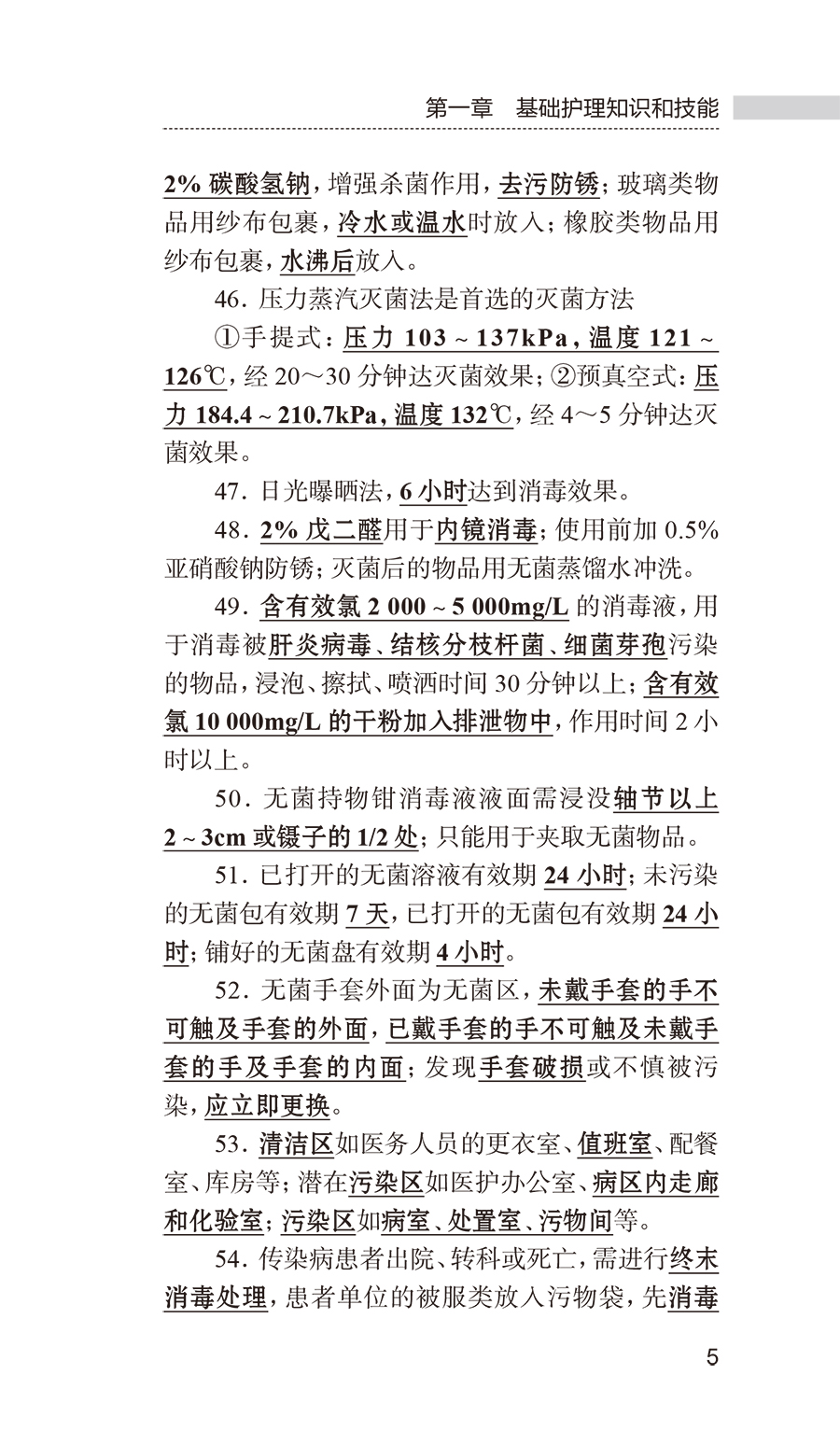 第一章　基础护理知识和技能

2% 碳酸氢钠，增强杀菌作用，去污防锈；玻璃类物品用纱布包裹，冷水或温水时放入；橡胶类物品用纱布包裹，水沸后放入。

46. 压力蒸汽灭菌法是首选的灭菌方法

①手提式：压力 103 ~ 137kPa，温度 121 ~ 126℃，经 20～30 分钟达灭菌效果；②预真空式：压力 184.4 ~ 210.7kPa，温度 132℃，经 4～5 分钟达灭菌效果。

47. 日光曝晒法，6 小时达到消毒效果。

48. 2% 戊二醛用于内镜消毒；使用前加 0.5% 亚硝酸钠防锈；灭菌后的物品用无菌蒸馏水冲洗。

49. 含有效氯 2 000 ~ 5 000mg/L 的消毒液，用于消毒被肝炎病毒、结核分枝杆菌、细菌芽孢污染的物品，浸泡、擦拭、喷洒时间 30 分钟以上；含有效氯 10 000mg/L 的干粉加入排泄物中，作用时间 2 小时以上。

50. 无菌持物钳消毒液液面需浸没轴节以上 2 ~ 3cm 或镊子的 1/2 处；只能用于夹取无菌物品。

51. 已打开的无菌溶液有效期 24 小时；未污染的无菌包有效期 7 天，已打开的无菌包有效期 24 小时；铺好的无菌盘有效期 4 小时。

52. 无菌手套外面为无菌区，未戴手套的手不可触及手套的外面，已戴手套的手不可触及未戴手套的手及手套的内面；发现手套破损或不慎被污染，应立即更换。

53. 清洁区如医务人员的更衣室、值班室、配餐室、库房等；潜在污染区如医护办公室、病区内走廊和化验室；污染区如病室、处置室、污物间等。

54. 传染病患者出院、转科或死亡，需进行终末消毒处理，患者单位的被服类放入污物袋，先消毒

5